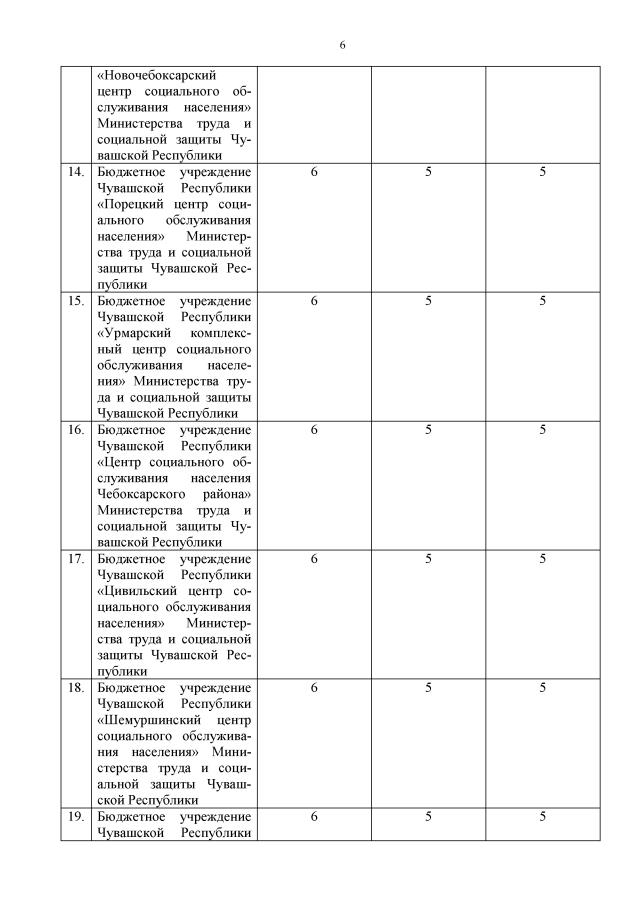 6

|  |  |  |  |  |
|---|---|---|---|---|
|  | «Новочебоксарский центр социального обслуживания населения» Министерства труда и социальной защиты Чувашской Республики |  |  |  |
| 14. | Бюджетное учреждение Чувашской Республики «Порецкий центр социального обслуживания населения» Министерства труда и социальной защиты Чувашской Республики | 6 | 5 | 5 |
| 15. | Бюджетное учреждение Чувашской Республики «Урмарский комплексный центр социального обслуживания населения» Министерства труда и социальной защиты Чувашской Республики | 6 | 5 | 5 |
| 16. | Бюджетное учреждение Чувашской Республики «Центр социального обслуживания населения Чебоксарского района» Министерства труда и социальной защиты Чувашской Республики | 6 | 5 | 5 |
| 17. | Бюджетное учреждение Чувашской Республики «Цивильский центр социального обслуживания населения» Министерства труда и социальной защиты Чувашской Республики | 6 | 5 | 5 |
| 18. | Бюджетное учреждение Чувашской Республики «Шемуршинский центр социального обслуживания населения» Министерства труда и социальной защиты Чувашской Республики | 6 | 5 | 5 |
| 19. | Бюджетное учреждение Чувашской Республики | 6 | 5 | 5 |